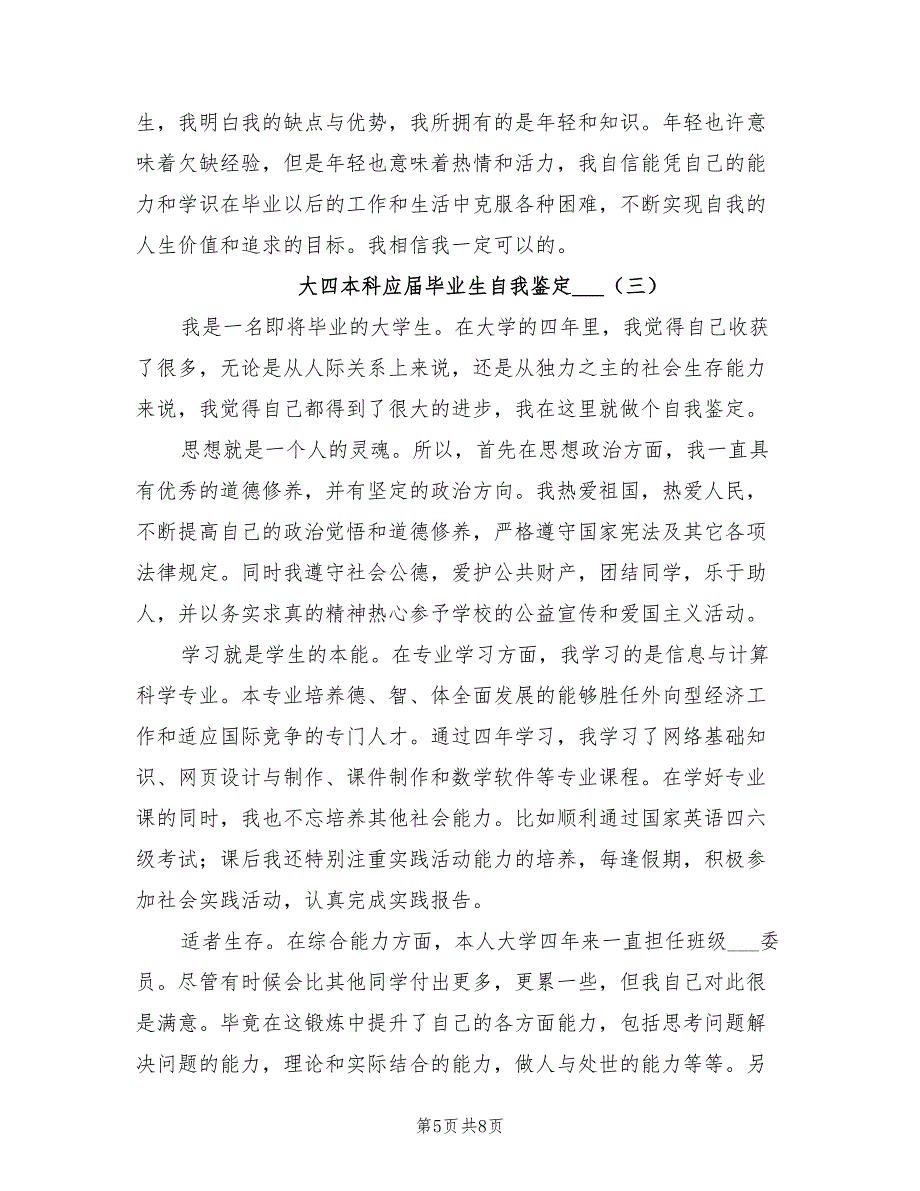 生，我明白我的缺点与优势，我所拥有的是年轻和知识。年轻也许意味着欠缺经验，但是年轻也意味着热情和活力，我自信能凭自己的能力和学识在毕业以后的工作和生活中克服各种困难，不断实现自我的人生价值和追求的目标。我相信我一定可以的。

大四本科应届毕业生自我鉴定___（三）

我是一名即将毕业的大学生。在大学的四年里，我觉得自己收获了很多，无论是从人际关系上来说，还是从独力之主的社会生存能力来说，我觉得自己都得到了很大的进步，我在这里就做个自我鉴定。

思想就是一个人的灵魂。所以，首先在思想政治方面，我一直具有优秀的道德修养，并有坚定的政治方向。我热爱祖国，热爱人民，不断提高自己的政治觉悟和道德修养，严格遵守国家宪法及其它各项法律规定。同时我遵守社会公德，爱护公共财产，团结同学，乐于助人，并以务实求真的精神热心参予学校的公益宣传和爱国主义活动。

学习就是学生的本能。在专业学习方面，我学习的是信息与计算科学专业。本专业培养德、智、体全面发展的能够胜任外向型经济工作和适应国际竞争的专门人才。通过四年学习，我学习了网络基础知识、网页设计与制作、课件制作和数学软件等专业课程。在学好专业课的同时，我也不忘培养其他社会能力。比如顺利通过国家英语四六级考试；课后我还特别注重实践活动能力的培养，每逢假期，积极参加社会实践活动，认真完成实践报告。

适者生存。在综合能力方面，本人大学四年来一直担任班级___委员。尽管有时候会比其他同学付出更多，更累一些，但我自己对此很是满意。毕竟在这锻炼中提升了自己的各方面能力，包括思考问题解决问题的能力，理论和实际结合的能力，做人与处世的能力等等。另

第5页 共8页